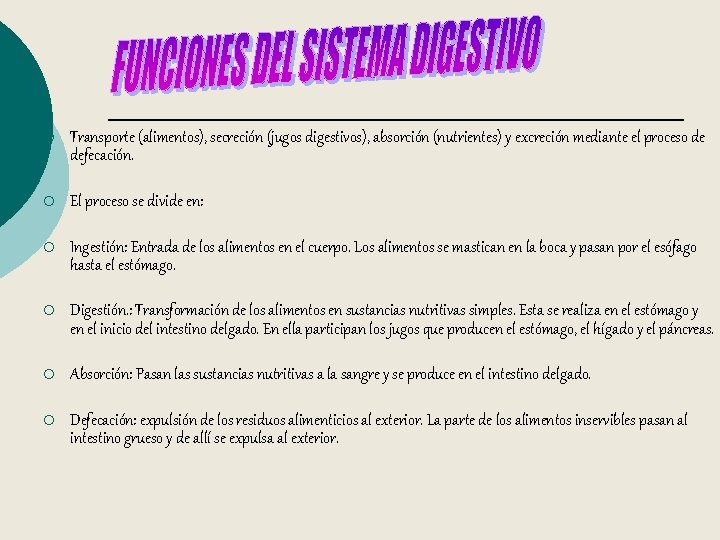 FUNCIONES DEL SISTEMA DIGESTIVO

Transporte (alimentos), secreción (jugos digestivos), absorción (nutrientes) y excreción mediante el proceso de defecación.

El proceso se divide en:

Ingestión: Entrada de los alimentos en el cuerpo. Los alimentos se mastican en la boca y pasan por el esófago hasta el estómago.

Digestión.: Transformación de los alimentos en sustancias nutritivas simples. Esta se realiza en el estómago y en el inicio del intestino delgado. En ella participan los jugos que producen el estómago, el hígado y el páncreas.

Absorción: Pasan las sustancias nutritivas a la sangre y se produce en el intestino delgado.

Defecación: expulsión de los residuos alimenticios al exterior. La parte de los alimentos inservibles pasan al intestino grueso y de allí se expulsa al exterior.